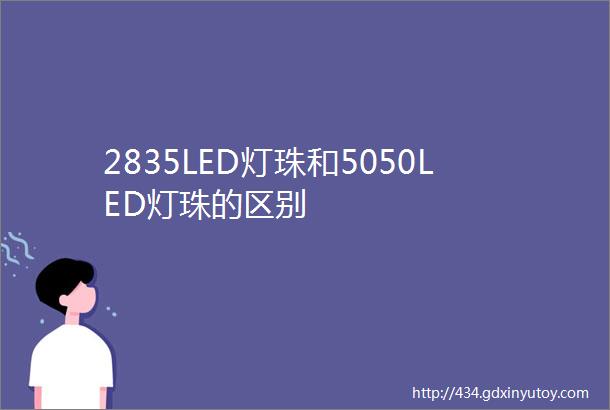 2835LED灯珠和5050LED灯珠的区别

http://434.gdxinyutoy.com